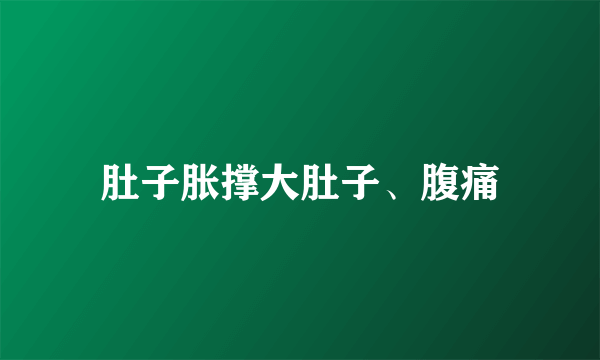 肚子胀撑大肚子、腹痛